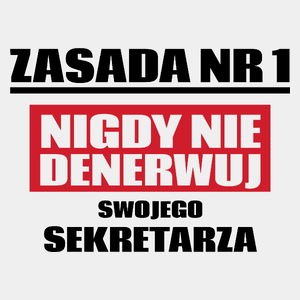 ZASADA NR 1

NIGDY NIE DENERWUJ

SWOJEGO
SEKRETARZA